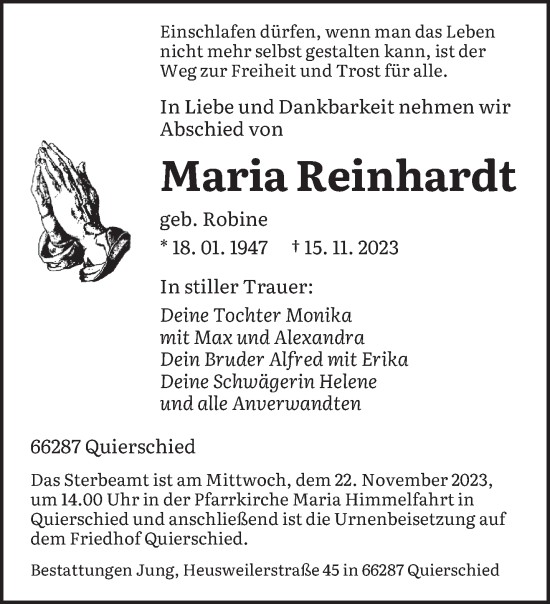 Einschlafen dürfen, wenn man das Leben nicht mehr selbst gestalten kann, ist der Weg zur Freiheit und Trost für alle.

In Liebe und Dankbarkeit nehmen wir Abschied von

Maria Reinhardt

geb. Robine

* 18. 01. 1947 † 15. 11. 2023

In stiller Trauer:

Deine Tochter Monika
mit Max und Alexandra
Dein Bruder Alfred mit Erika
Deine Schwägerin Helene
und alle Anverwandten

66287 Quierschied

Das Sterbeamt ist am Mittwoch, dem 22. November 2023, um 14.00 Uhr in der Pfarrkirche Maria Himmelfahrt in Quierschied und anschließend ist die Urnenbeisetzung auf dem Friedhof Quierschied.

Bestattungen Jung, Heusweilerstraße 45 in 66287 Quierschied